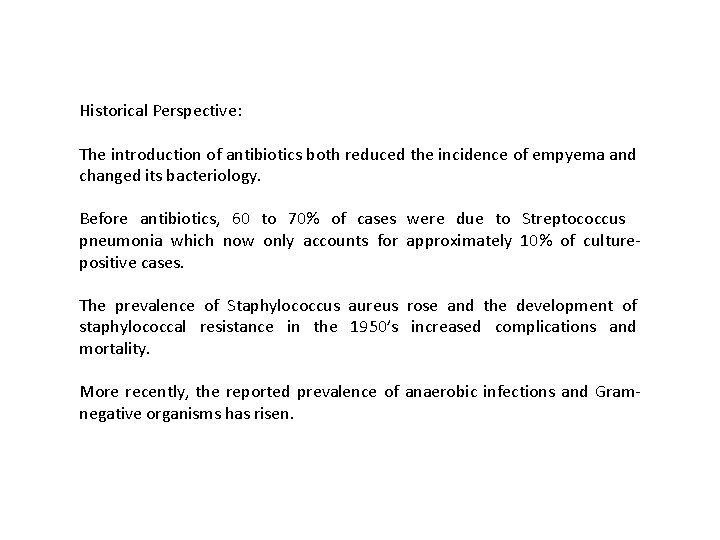 Historical Perspective:

The introduction of antibiotics both reduced the incidence of empyema and changed its bacteriology.

Before antibiotics, 60 to 70% of cases were due to Streptococcus pneumonia which now only accounts for approximately 10% of culture-positive cases.

The prevalence of Staphylococcus aureus rose and the development of staphylococcal resistance in the 1950's increased complications and mortality.

More recently, the reported prevalence of anaerobic infections and Gram-negative organisms has risen.